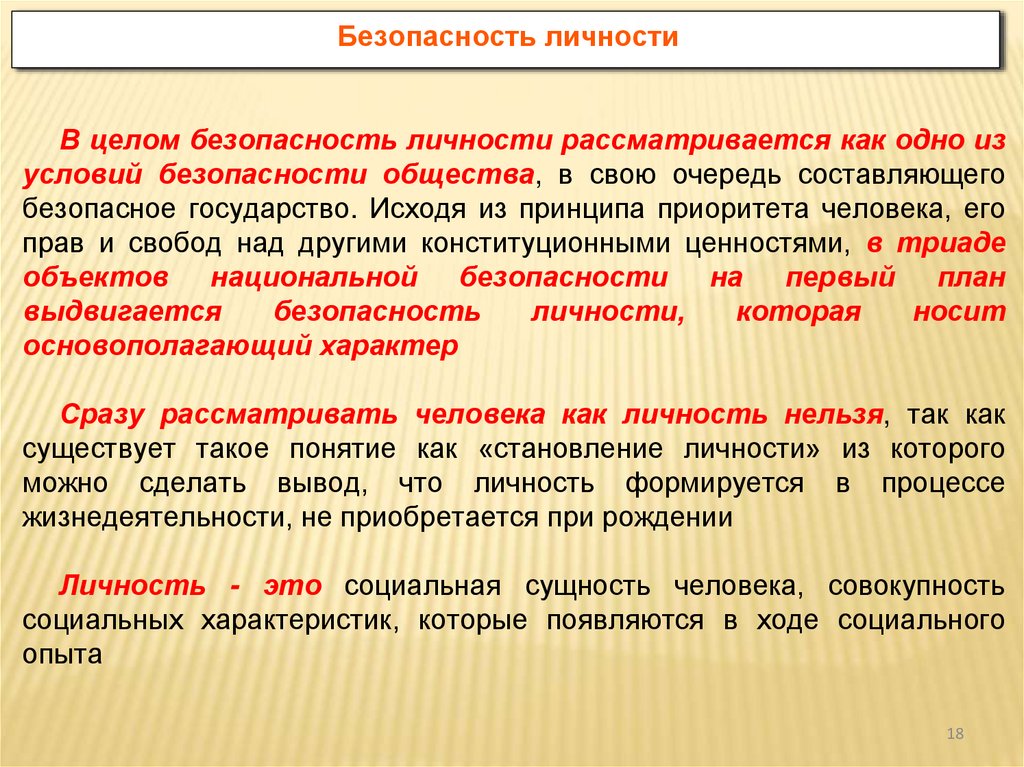 Безопасность личности

В целом безопасность личности рассматривается как одно из условий безопасности общества, в свою очередь составляющего безопасное государство. Исходя из принципа приоритета человека, его прав и свобод над другими конституционными ценностями, в триаде объектов национальной безопасности на первый план выдвигается безопасность личности, которая носит основополагающий характер

Сразу рассматривать человека как личность нельзя, так как существует такое понятие как «становление личности» из которого можно сделать вывод, что личность формируется в процессе жизнедеятельности, не приобретается при рождении

Личность - это социальная сущность человека, совокупность социальных характеристик, которые появляются в ходе социального опыта

18